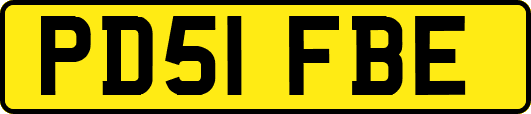 PD51 FBE